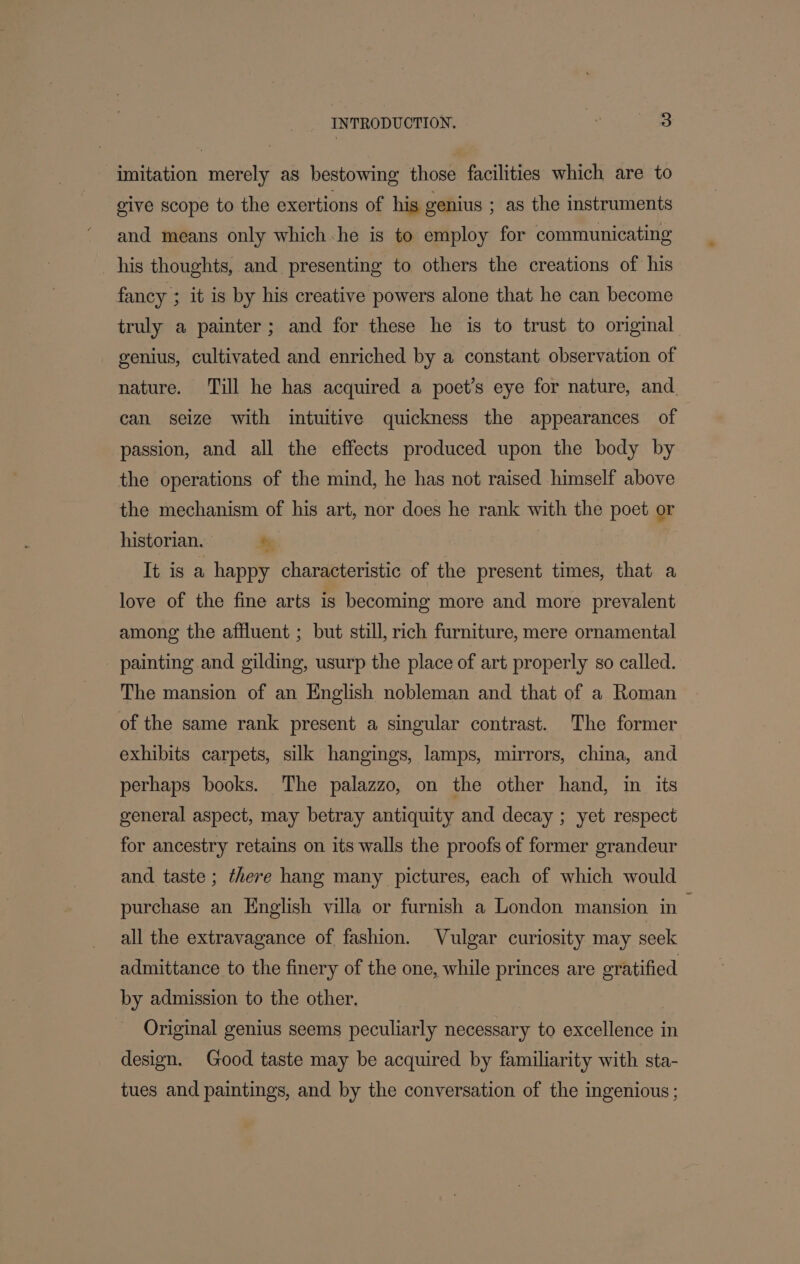 INTRODUCTION. 3

imitation merely as bestowing those facilities which are to give scope to the exertions of his genius ; as the instruments and means only which he is to employ for communicating his thoughts, and presenting to others the creations of his fancy ; it is by his creative powers alone that he can become truly a painter ; and for these he is to trust to original genius, cultivated and enriched by a constant observation of nature. Till he has acquired a poet's eye for nature, and can seize with intuitive quickness the appearances of passion, and all the effects produced upon the body by the operations of the mind, he has not raised himself above the mechanism of his art, nor does he rank with the poet or historian.

It is a happy characteristic of the present times, that a love of the fine arts is becoming more and more prevalent among the affluent ; but still, rich furniture, mere ornamental painting and gilding, usurp the place of art properly so called. The mansion of an English nobleman and that of a Roman of the same rank present a singular contrast. The former exhibits carpets, silk hangings, lamps, mirrors, china, and perhaps books. The palazzo, on the other hand, in its general aspect, may betray antiquity and decay ; yet respect for ancestry retains on its walls the proofs of former grandeur and taste ; there hang many pictures, each of which would purchase an English villa or furnish a London mansion in all the extravagance of fashion. Vulgar curiosity may seek admittance to the finery of the one, while princes are gratified by admission to the other.

Original genius seems peculiarly necessary to excellence in design. Good taste may be acquired by familiarity with statues and paintings, and by the conversation of the ingenious ;